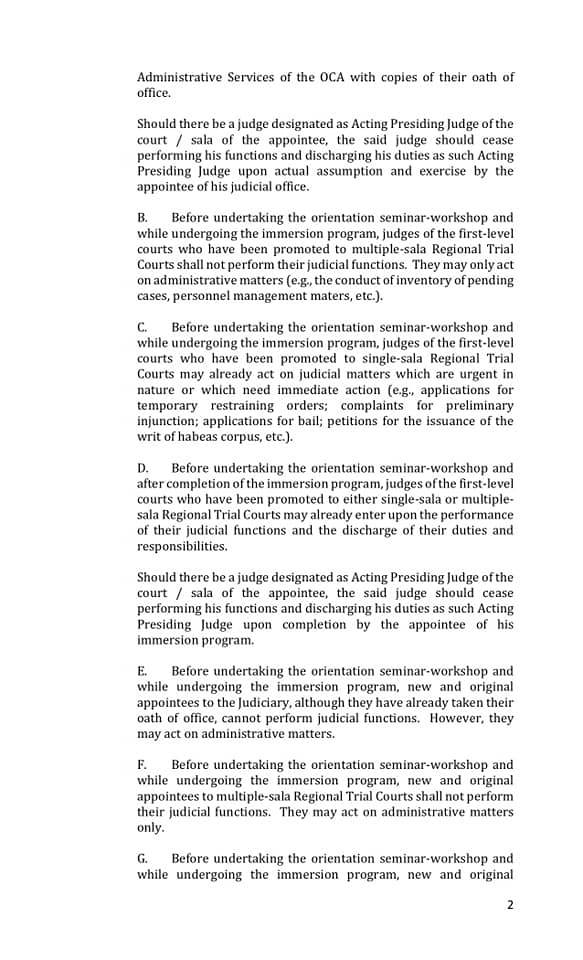 Administrative Services of the OCA with copies of their oath of office.

Should there be a judge designated as Acting Presiding Judge of the court / sala of the appointee, the said judge should cease performing his functions and discharging his duties as such Acting Presiding Judge upon actual assumption and exercise by the appointee of his judicial office.

B. Before undertaking the orientation seminar-workshop and while undergoing the immersion program, judges of the first-level courts who have been promoted to multiple-sala Regional Trial Courts shall not perform their judicial functions. They may only act on administrative matters (e.g., the conduct of inventory of pending cases, personnel management maters, etc.).

C. Before undertaking the orientation seminar-workshop and while undergoing the immersion program, judges of the first-level courts who have been promoted to single-sala Regional Trial Courts may already act on judicial matters which are urgent in nature or which need immediate action (e.g., applications for temporary restraining orders; complaints for preliminary injunction; applications for bail; petitions for the issuance of the writ of habeas corpus, etc.).

D. Before undertaking the orientation seminar-workshop and after completion of the immersion program, judges of the first-level courts who have been promoted to either single-sala or multiple-sala Regional Trial Courts may already enter upon the performance of their judicial functions and the discharge of their duties and responsibilities.

Should there be a judge designated as Acting Presiding Judge of the court / sala of the appointee, the said judge should cease performing his functions and discharging his duties as such Acting Presiding Judge upon completion by the appointee of his immersion program.

E. Before undertaking the orientation seminar-workshop and while undergoing the immersion program, new and original appointees to the Judiciary, although they have already taken their oath of office, cannot perform judicial functions. However, they may act on administrative matters.

F. Before undertaking the orientation seminar-workshop and while undergoing the immersion program, new and original appointees to multiple-sala Regional Trial Courts shall not perform their judicial functions. They may act on administrative matters only.

G. Before undertaking the orientation seminar-workshop and while undergoing the immersion program, new and original

2